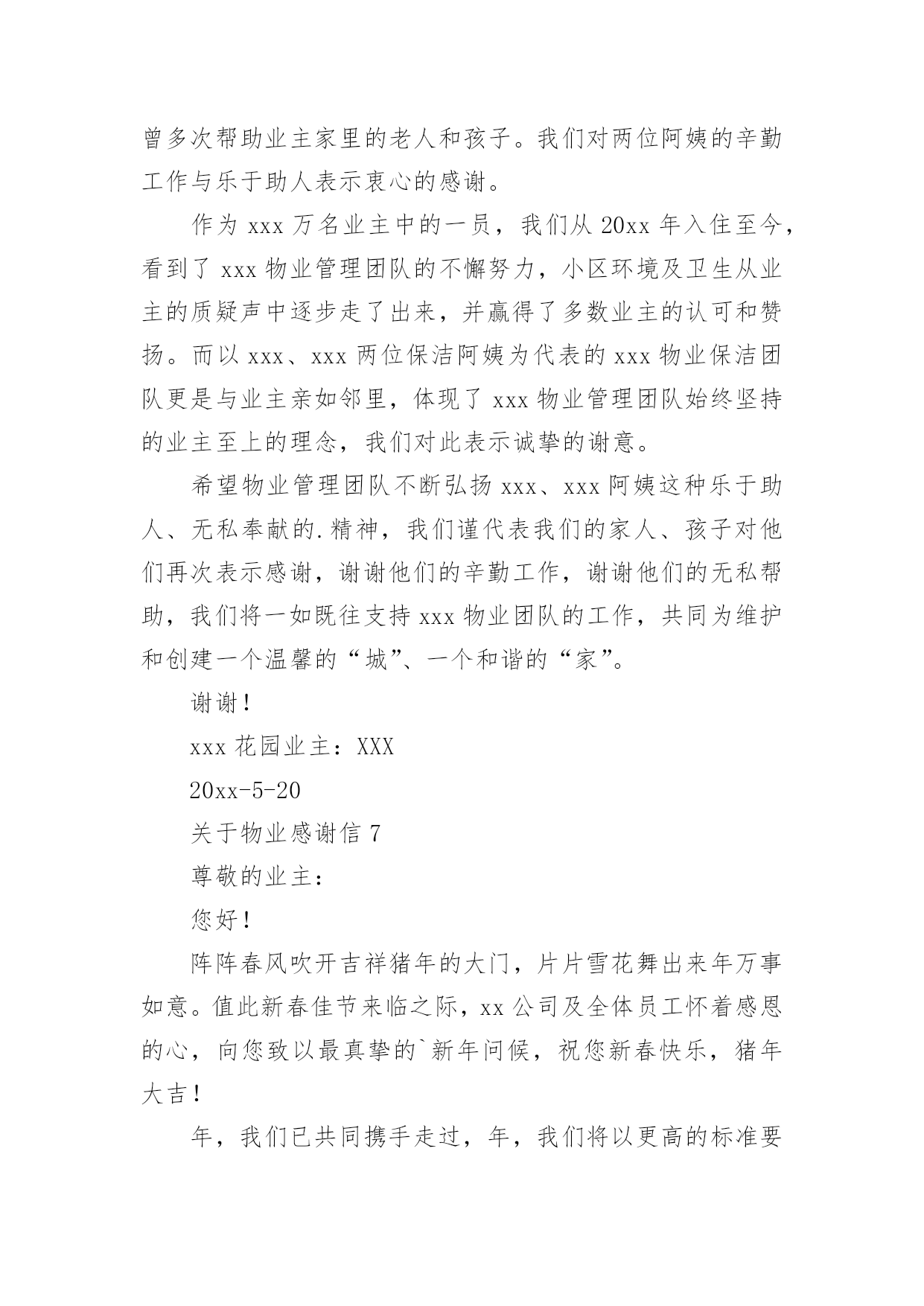 曾多次帮助业主家里的老人和孩子。我们对两位阿姨的辛勤工作与乐于助人表示衷心的感谢。

作为 xxx 万名业主中的一员，我们从 20xx 年入住至今，看到了 xxx 物业管理团队的不懈努力，小区环境及卫生从业主的质疑声中逐步走了出来，并赢得了多数业主的认可和赞扬。而以 xxx、xxx 两位保洁阿姨为代表的 xxx 物业保洁团队更是与业主亲如邻里，体现了 xxx 物业管理团队始终坚持的业主至上的理念，我们对此表示诚挚的谢意。

希望物业管理团队不断弘扬 xxx、xxx 阿姨这种乐于助人、无私奉献的.精神，我们谨代表我们的家人、孩子对他们再次表示感谢，谢谢他们的辛勤工作，谢谢他们的无私帮助，我们将一如既往支持 xxx 物业团队的工作，共同为维护和创建一个温馨的“城”、一个和谐的“家”。

谢谢！

xxx 花园业主：XXX

20xx-5-20

关于物业感谢信 7

尊敬的业主：

您好！

阵阵春风吹开吉祥猪年的大门，片片雪花舞出来年万事如意。值此新春佳节来临之际，xx 公司及全体员工怀着感恩的心，向您致以最真挚的`新年问候，祝您新春快乐，猪年大吉！

年，我们已共同携手走过，年，我们将以更高的标准要